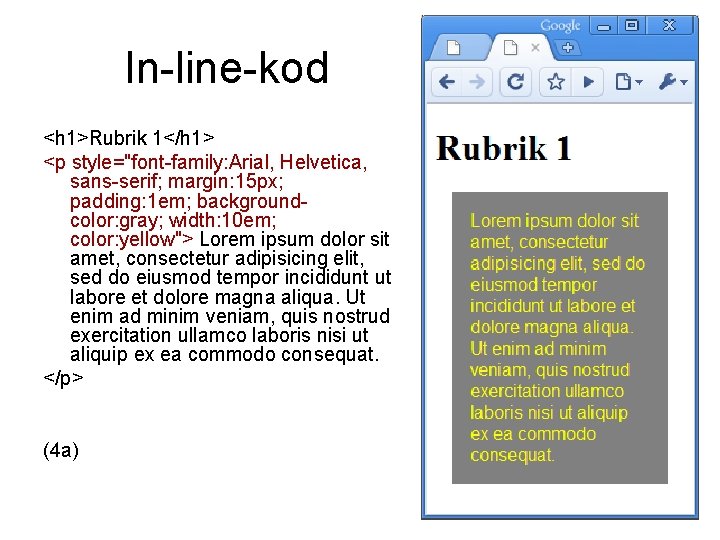 In-line-kod

<h1>Rubrik 1</h1>
<p style="font-family:Arial, Helvetica, sans-serif; margin:15px; padding:1em; background-color:gray; width:10em; color:yellow"> Lorem ipsum dolor sit amet, consectetur adipisicing elit, sed do eiusmod tempor incididunt ut labore et dolore magna aliqua. Ut enim ad minim veniam, quis nostrud exercitation ullamco laboris nisi ut aliquip ex ea commodo consequat.
</p>

(4a)

Google

Rubrik 1

Lorem ipsum dolor sit amet, consectetur adipisicing elit, sed do eiusmod tempor incididunt ut labore et dolore magna aliqua. Ut enim ad minim veniam, quis nostrud exercitation ullamco laboris nisi ut aliquip ex ea commodo consequat.